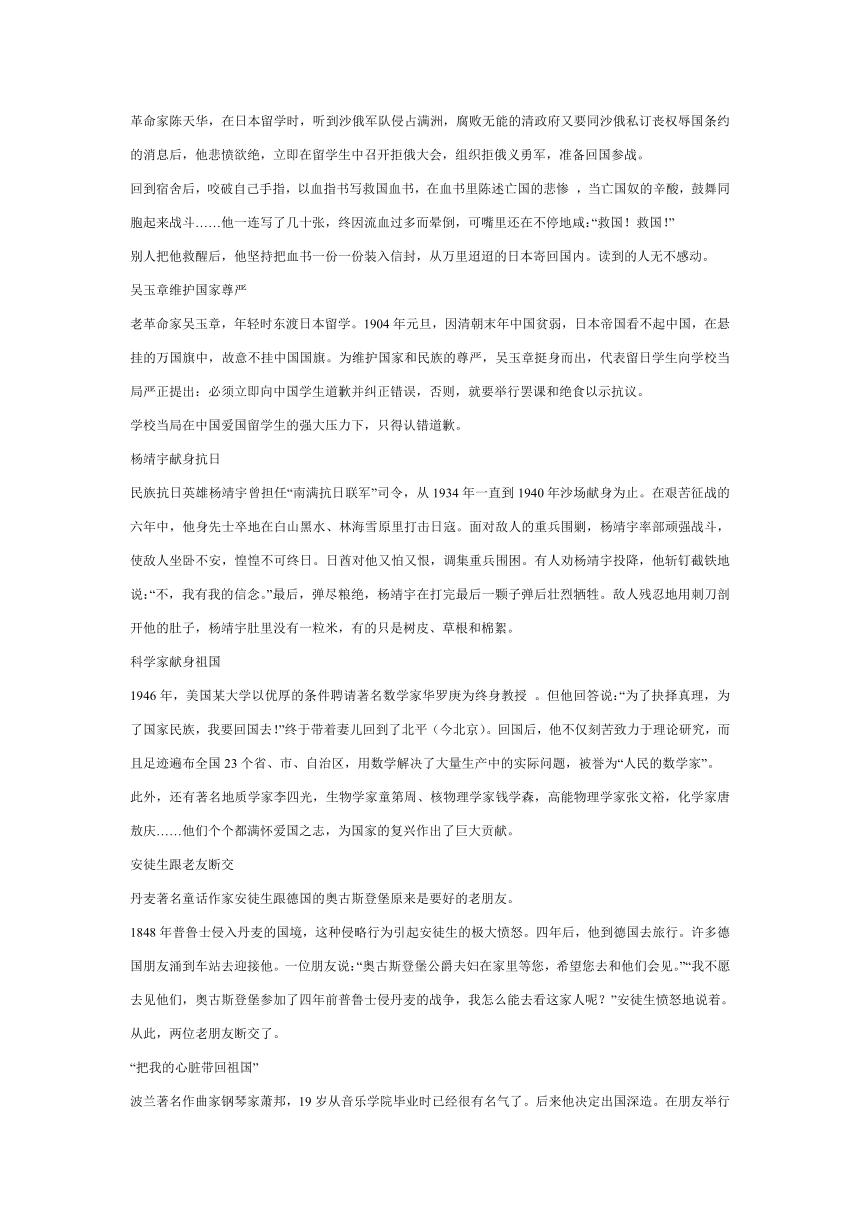 革命家陈天华，在日本留学时，听到沙俄军队侵占满洲，腐败无能的清政府又要同沙俄私订丧权辱国条约的消息后，他悲愤欲绝，立即在留学生中召开拒俄大会，组织拒俄义勇军，准备回国参战。

回到宿舍后，咬破自己手指，以血指书写救国血书，在血书里陈述亡国的悲惨 ，当亡国奴的辛酸，鼓舞同胞起来战斗……他一连写了几十张，终因流血过多而晕倒，可嘴里还在不停地咸:“救国！救国!”

别人把他救醒后，他坚持把血书一份一份装入信封，从万里迢迢的日本寄回国内。读到的人无不感动。

吴玉章维护国家尊严

老革命家吴玉章，年轻时东渡日本留学。1904 年元旦，因清朝末年中国贫弱，日本帝国看不起中国，在悬挂的万国旗中，故意不挂中国国旗。为维护国家和民族的尊严，吴玉章挺身而出，代表留日学生向学校当局严正提出：必须立即向中国学生道歉并纠正错误，否则，就要举行罢课和绝食以示抗议。

学校当局在中国爱国留学生的强大压力下，只得认错道歉。

杨靖宇献身抗日

民族抗日英雄杨靖宇曾担任“南满抗日联军”司令，从 1934 年一直到 1940 年沙场献身为止。在艰苦征战的六年中，他身先士卒地在白山黑水、林海雪原里打击日寇。面对敌人的重兵围剿，杨靖宇率部顽强战斗，使敌人坐卧不安，惶惶不可终日。日酋对他又怕又恨，调集重兵围困。有人劝杨靖宇投降，他斩钉截铁地说:“不，我有我的信念。”最后，弹尽粮绝，杨靖宇在打完最后一颗子弹后壮烈牺牲。敌人残忍地用刺刀剖开他的肚子，杨靖宇肚里没有一粒米，有的只是树皮、草根和棉絮。

科学家献身祖国

1946 年，美国某大学以优厚的条件聘请著名数学家华罗庚为终身教授 。但他回答说:“为了抉择真理，为了国家民族，我要回国去!”终于带着妻儿回到了北平（今北京）。回国后，他不仅刻苦致力于理论研究，而且足迹遍布全国 23 个省、市、自治区，用数学解决了大量生产中的实际问题，被誉为“人民的数学家”。

此外，还有著名地质学家李四光，生物学家童第周、核物理学家钱学森，高能物理学家张文裕，化学家唐敖庆……他们个个都满怀爱国之志，为国家的复兴作出了巨大贡献。

安徒生跟老友断交

丹麦著名童话作家安徒生跟德国的奥古斯登堡原来是要好的老朋友。

1848 年普鲁士侵入丹麦的国境，这种侵略行为引起安徒生的极大愤怒。四年后，他到德国去旅行。许多德国朋友涌到车站去迎接他。一位朋友说:“奥古斯登堡公爵夫妇在家里等您，希望您去和他们会见。”“我不愿去见他们，奥古斯登堡参加了四年前普鲁士侵丹麦的战争，我怎么能去看这家人呢？”安徒生愤怒地说着。从此，两位老朋友断交了。

“把我的心脏带回祖国”

波兰著名作曲家钢琴家萧邦，19 岁从音乐学院毕业时已经很有名气了。后来他决定出国深造。在朋友举行